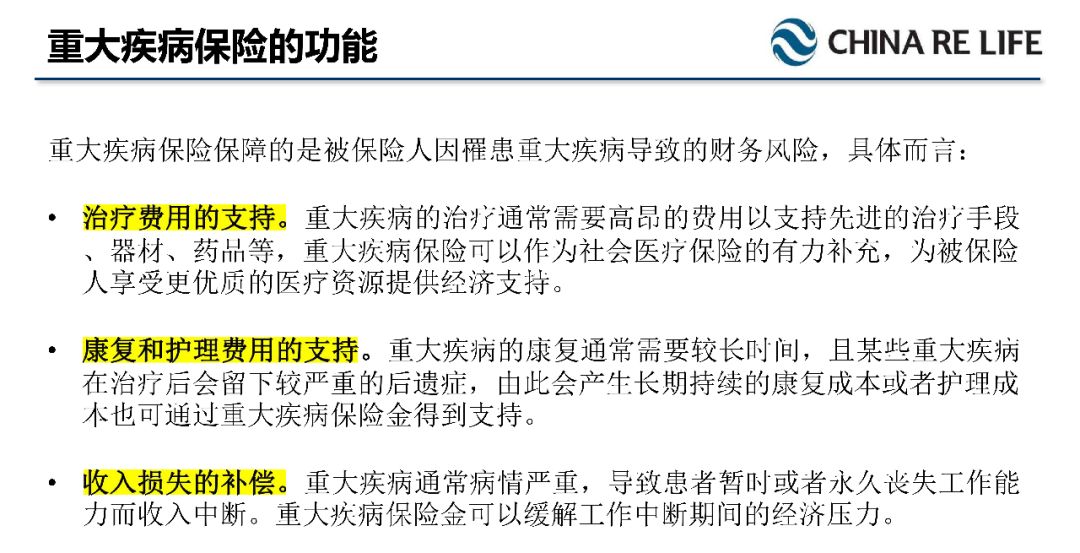 重大疾病保险的功能

CHINA RE LIFE

重大疾病保险保障的是被保险人因罹患重大疾病导致的财务风险，具体而言：

• 治疗费用的支持。重大疾病的治疗通常需要高昂的费用以支持先进的治疗手段、器材、药品等，重大疾病保险可以作为社会医疗保险的有力补充，为被保险人享受更优质的医疗资源提供经济支持。

• 康复和护理费用的支持。重大疾病的康复通常需要较长时间，且某些重大疾病在治疗后会留下较严重的后遗症，由此会产生长期持续的康复成本或者护理成本也可通过重大疾病保险金得到支持。

• 收入损失的补偿。重大疾病通常病情严重，导致患者暂时或者永久丧失工作能力而收入中断。重大疾病保险金可以缓解工作中断期间的经济压力。